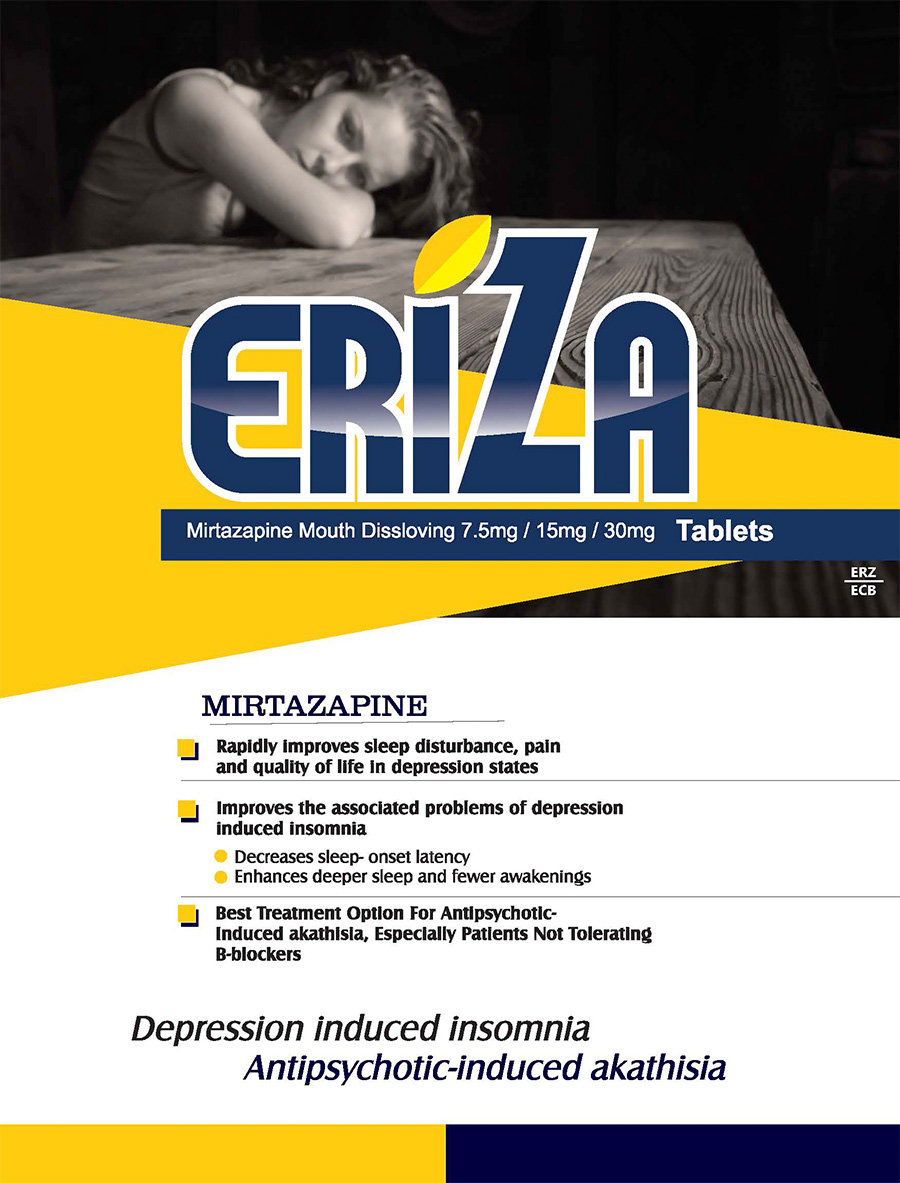 ERIZA

Mirtazapine Mouth Dissloving 7.5mg / 15mg / 30mg Tablets

ERZ
ECB

MIRTAZAPINE

Rapidly improves sleep disturbance, pain and quality of life in depression states

Improves the associated problems of depression induced insomnia

Decreases sleep- onset latency
Enhances deeper sleep and fewer awakenings

Best Treatment Option For Antipsychotic-Induced akathisia, Especially Patients Not Tolerating B-blockers

Depression induced insomnia
Antipsychotic-induced akathisia